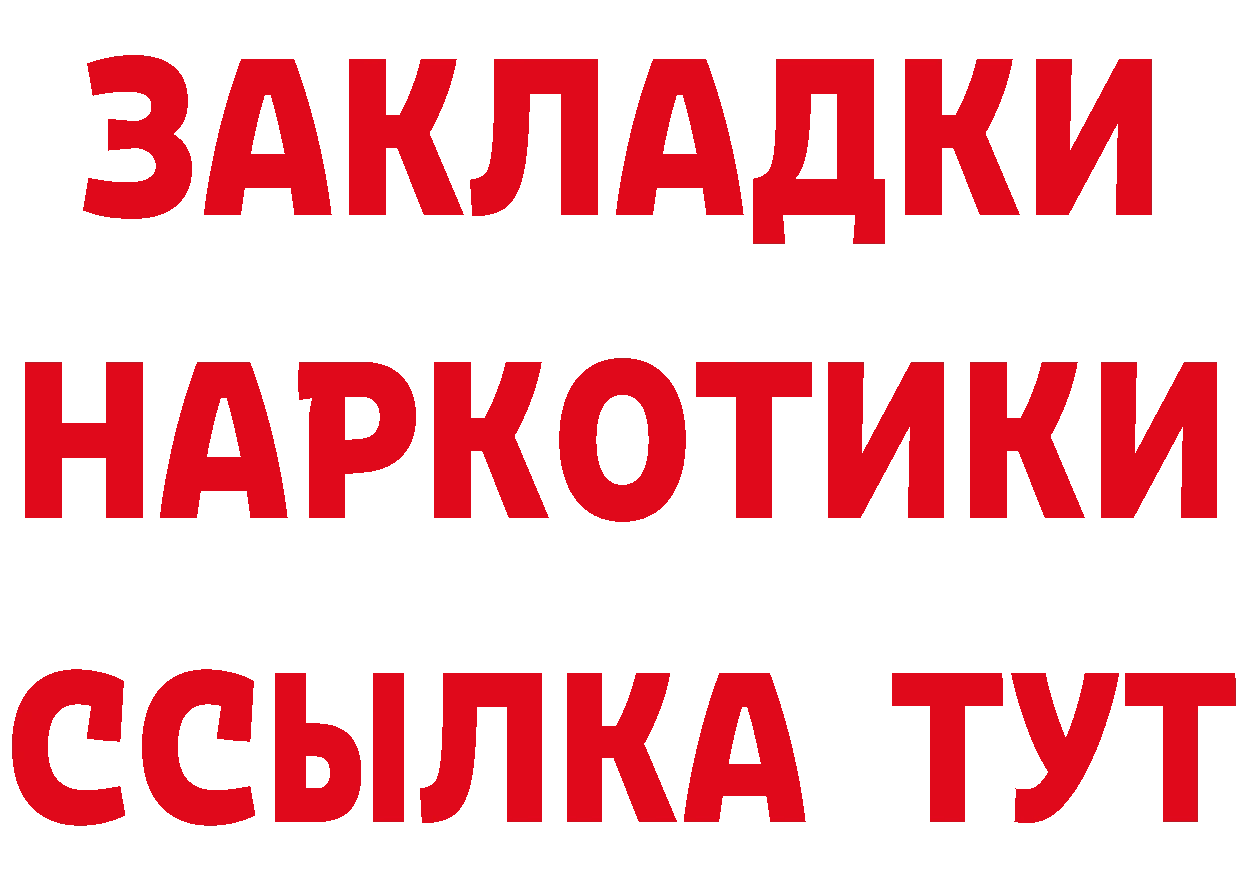 ЗАКЛАДКИ
НАРКОТИКИ
ССЫЛКА ТУТ